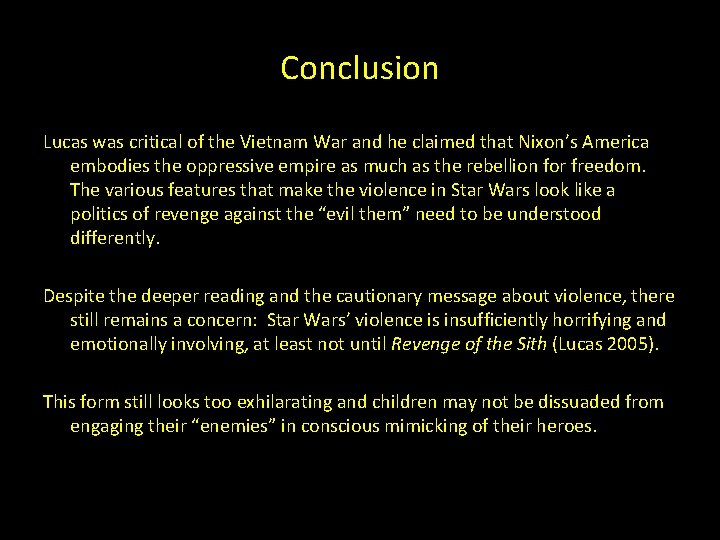 Conclusion

Lucas was critical of the Vietnam War and he claimed that Nixon's America embodies the oppressive empire as much as the rebellion for freedom. The various features that make the violence in Star Wars look like a politics of revenge against the "evil them" need to be understood differently.

Despite the deeper reading and the cautionary message about violence, there still remains a concern: Star Wars' violence is insufficiently horrifying and emotionally involving, at least not until Revenge of the Sith (Lucas 2005).

This form still looks too exhilarating and children may not be dissuaded from engaging their "enemies" in conscious mimicking of their heroes.